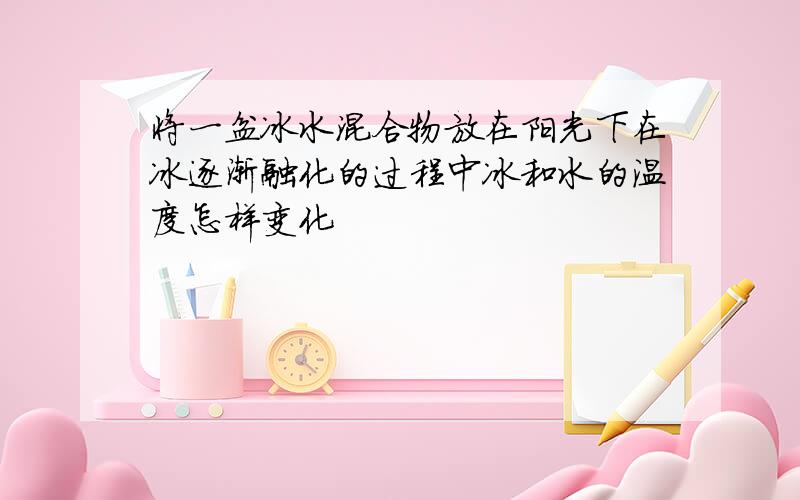 将一盆冰水混合物放在阳光下在冰逐渐融化的过程中冰和水的温度怎样变化